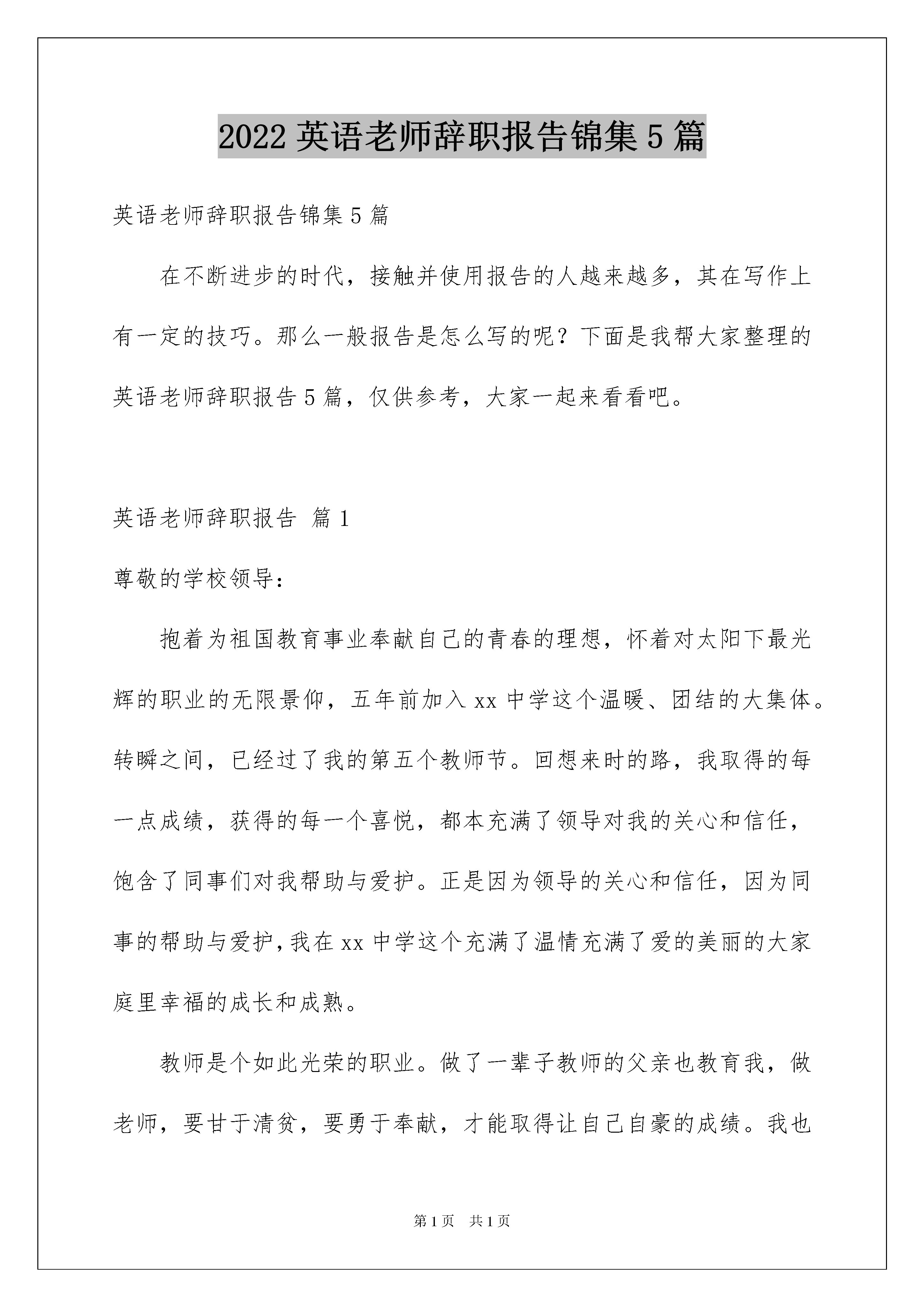 2022 英语老师辞职报告锦集 5 篇

英语老师辞职报告锦集 5 篇

在不断进步的时代，接触并使用报告的人越来越多，其在写作上有一定的技巧。那么一般报告是怎么写的呢？下面是我帮大家整理的英语老师辞职报告 5 篇，仅供参考，大家一起来看看吧。

英语老师辞职报告 篇 1

尊敬的学校领导：

抱着为祖国教育事业奉献自己的青春的理想，怀着对太阳下最光辉的职业的无限景仰，五年前加入 xx 中学这个温暖、团结的大集体。转瞬之间，已经过了我的第五个教师节。回想来时的路，我取得的每一点成绩，获得的每一个喜悦，都本充满了领导对我的关心和信任，饱含了同事们对我帮助与爱护。正是因为领导的关心和信任，因为同事的帮助与爱护，我在 xx 中学这个充满了温情充满了爱的美丽的大家庭里幸福的成长和成熟。

教师是个如此光荣的职业。做了一辈子教师的父亲也教育我，做老师，要甘于清贫，要勇于奉献，才能取得让自己自豪的成绩。我也

第 1 页　共 1 页